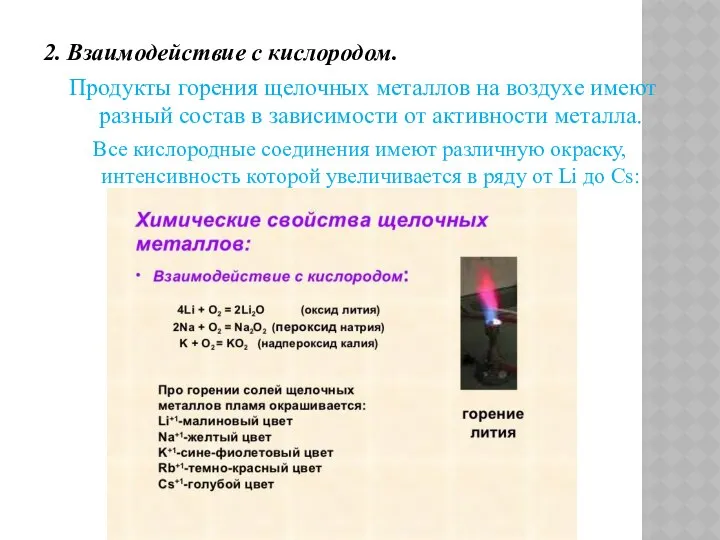 2. Взаимодействие с кислородом.

Продукты горения щелочных металлов на воздухе имеют разный состав в зависимости от активности металла.

Все кислородные соединения имеют различную окраску, интенсивность которой увеличивается в ряду от Li до Cs:

Химические свойства щелочных металлов:

• Взаимодействие с кислородом:

$4Li + O_2 = 2Li_2O$ (оксид лития)
$2Na + O_2 = Na_2O_2$ (пероксид натрия)
$K + O_2 = KO_2$ (надпероксид калия)

Про горении солей щелочных металлов пламя окрашивается:
$Li^{+1}$-малиновый цвет
$Na^{+1}$-желтый цвет
$K^{+1}$-сине-фиолетовый цвет
$Rb^{+1}$-темно-красный цвет
$Cs^{+1}$-голубой цвет

горение лития